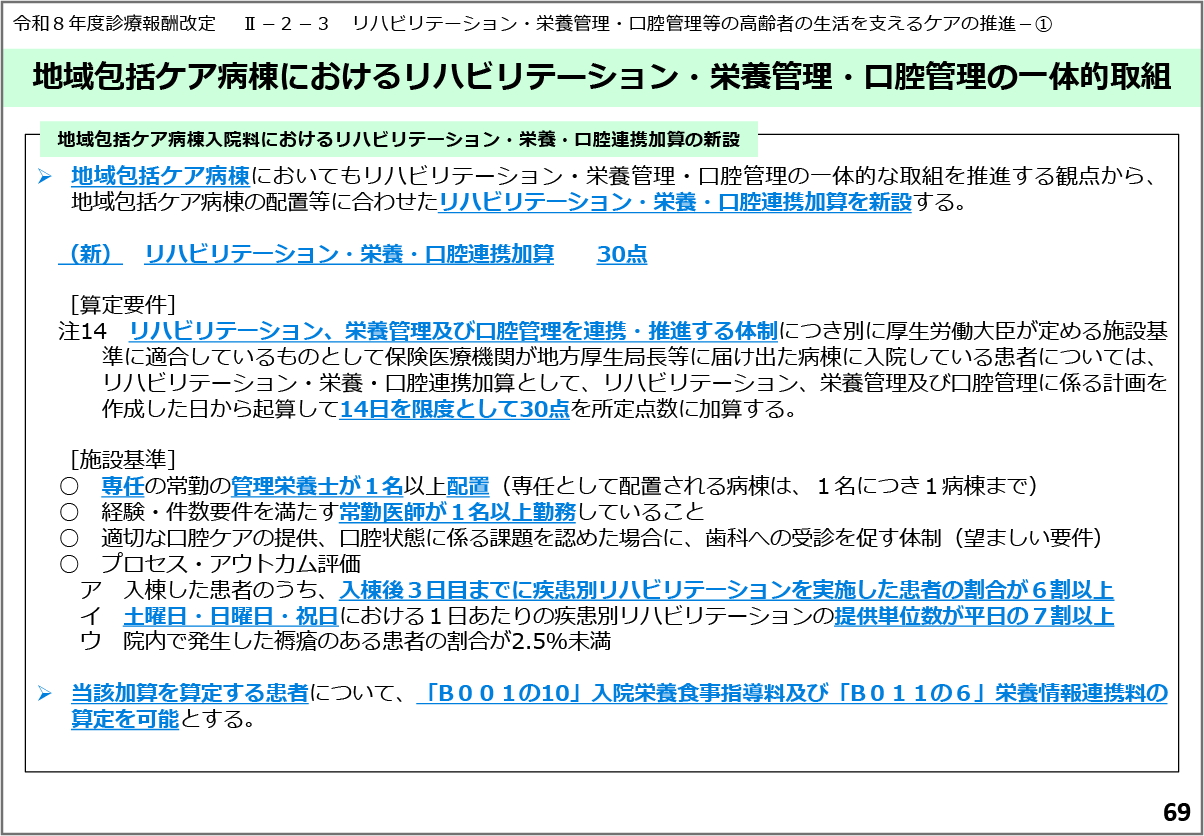 令和８年度診療報酬改定　Ⅱ－２－３　リハビリテーション・栄養管理・口腔管理等の高齢者の生活を支えるケアの推進－①

地域包括ケア病棟におけるリハビリテーション・栄養管理・口腔管理の一体的取組

地域包括ケア病棟入院料におけるリハビリテーション・栄養・口腔連携加算の新設

➢ 地域包括ケア病棟においてもリハビリテーション・栄養管理・口腔管理の一体的な取組を推進する観点から、地域包括ケア病棟の配置等に合わせたリハビリテーション・栄養・口腔連携加算を新設する。

（新）　リハビリテーション・栄養・口腔連携加算　30点

［算定要件］
注14　リハビリテーション、栄養管理及び口腔管理を連携・推進する体制につき別に厚生労働大臣が定める施設基準に適合しているものとして保険医療機関が地方厚生局長等に届け出た病棟に入院している患者については、リハビリテーション・栄養・口腔連携加算として、リハビリテーション、栄養管理及び口腔管理に係る計画を作成した日から起算して14日を限度として30点を所定点数に加算する。

［施設基準］
○　専任の常勤の管理栄養士が１名以上配置（専任として配置される病棟は、１名につき１病棟まで）
○　経験・件数要件を満たす常勤医師が１名以上勤務していること
○　適切な口腔ケアの提供、口腔状態に係る課題を認めた場合に、歯科への受診を促す体制（望ましい要件）
○　プロセス・アウトカム評価
ア　入棟した患者のうち、入棟後３日目までに疾患別リハビリテーションを実施した患者の割合が６割以上
イ　土曜日・日曜日・祝日における１日あたりの疾患別リハビリテーションの提供単位数が平日の７割以上
ウ　院内で発生した褥瘡のある患者の割合が2.5%未満

➢ 当該加算を算定する患者について、「Ｂ００１の10」入院栄養食事指導料及び「Ｂ０１１の６」栄養情報連携料の算定を可能とする。

69